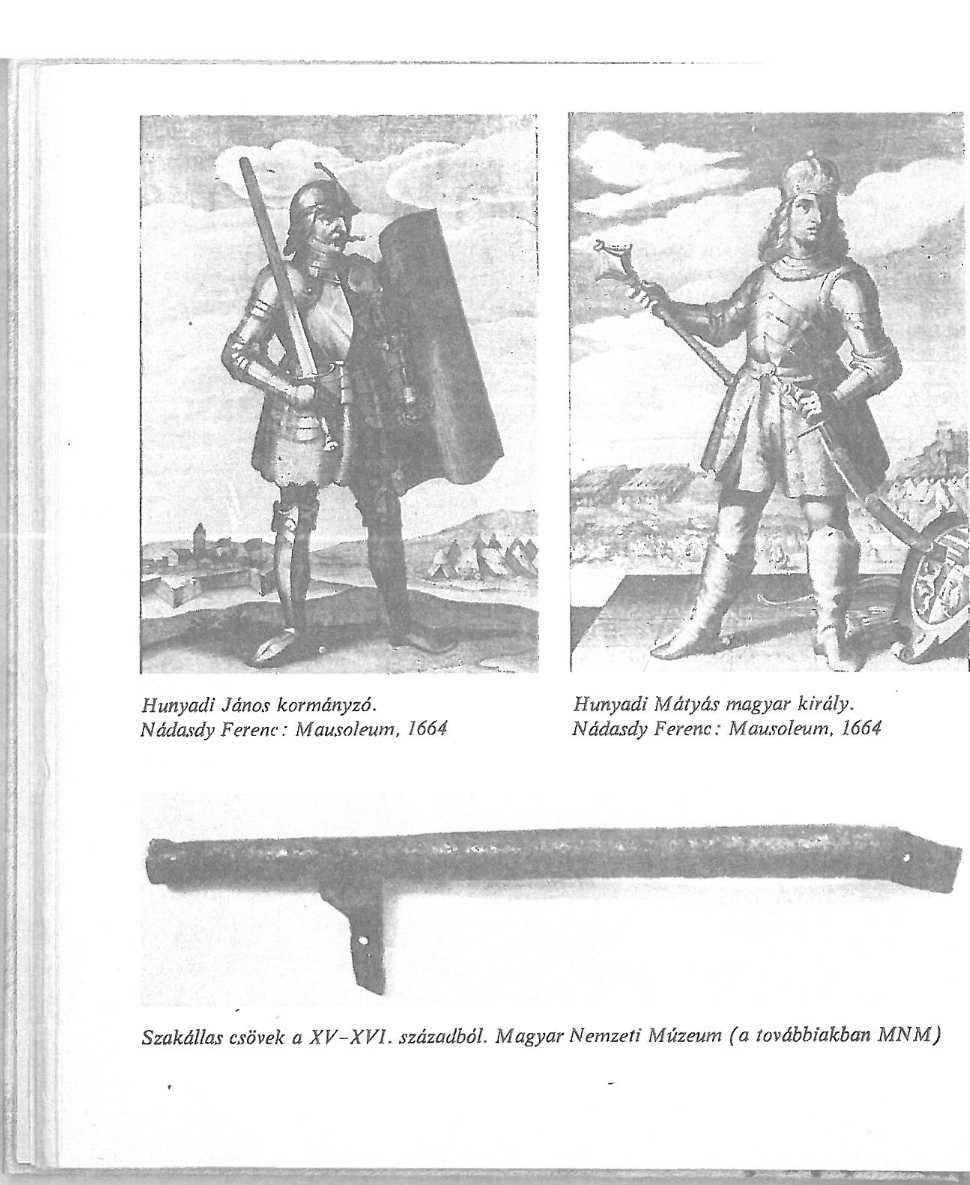 Hunyadi János kormányzó.
Nádasdy Ferenc: Mausoleum, 1664

Hunyadi Mátyás magyar király.
Nádasdy Ferenc: Mausoleum, 1664

Szakállas csövek a XV–XVI. századból. Magyar Nemzeti Múzeum (a továbbiakban MNM)